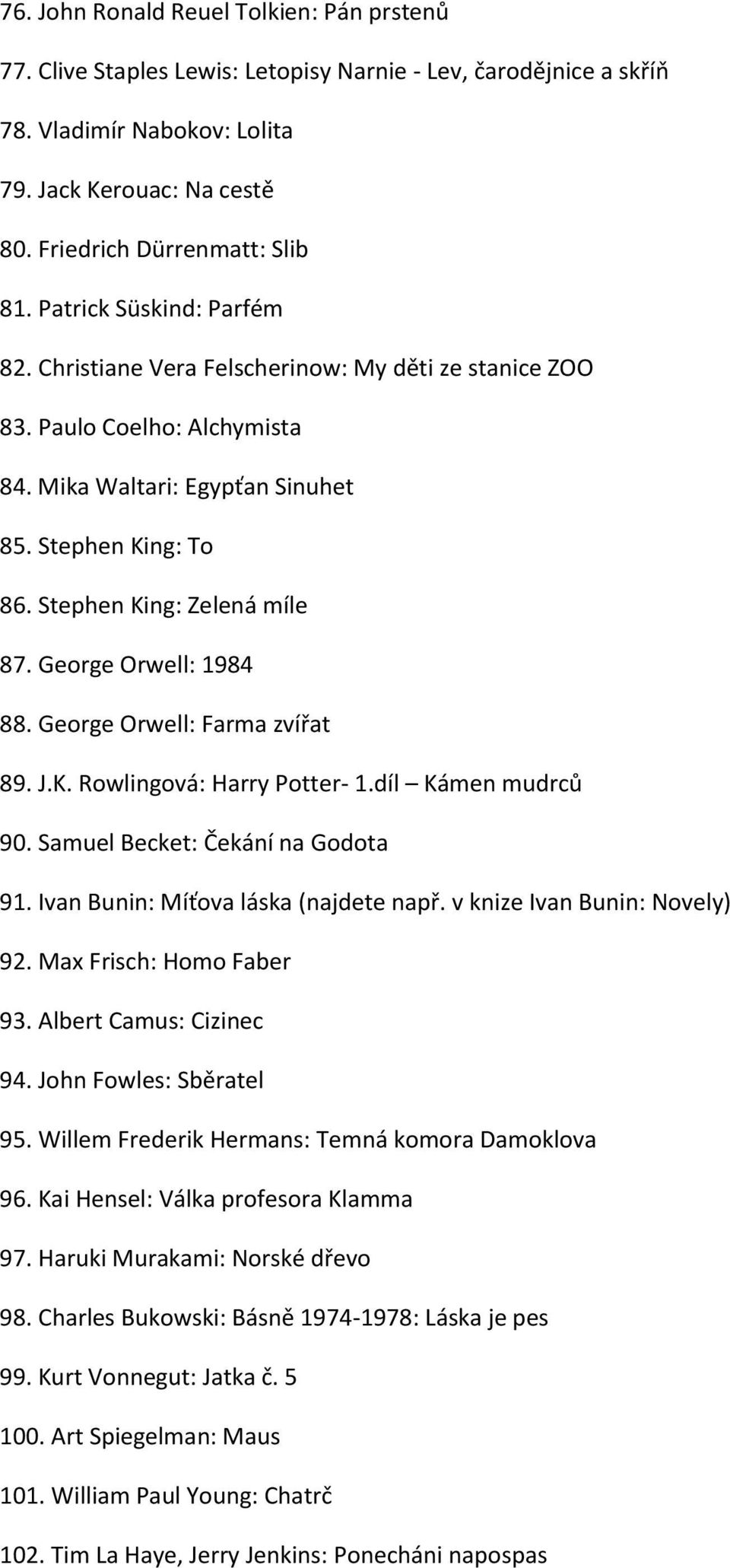 76. John Ronald Reuel Tolkien: Pán prstenů

77. Clive Staples Lewis: Letopisy Narnie - Lev, čarodějnice a skříň

78. Vladimír Nabokov: Lolita

79. Jack Kerouac: Na cestě

80. Friedrich Dürrenmatt: Slib

81. Patrick Süskind: Parfém

82. Christiane Vera Felscherinow: My děti ze stanice ZOO

83. Paulo Coelho: Alchymista

84. Mika Waltari: Egypťan Sinuhet

85. Stephen King: To

86. Stephen King: Zelená míle

87. George Orwell: 1984

88. George Orwell: Farma zvířat

89. J.K. Rowlingová: Harry Potter- 1.díl – Kámen mudrců

90. Samuel Becket: Čekání na Godota

91. Ivan Bunin: Míťova láska (najdete např. v knize Ivan Bunin: Novely)

92. Max Frisch: Homo Faber

93. Albert Camus: Cizinec

94. John Fowles: Sběratel

95. Willem Frederik Hermans: Temná komora Damoklova

96. Kai Hensel: Válka profesora Klamma

97. Haruki Murakami: Norské dřevo

98. Charles Bukowski: Básně 1974-1978: Láska je pes

99. Kurt Vonnegut: Jatka č. 5

100. Art Spiegelman: Maus

101. William Paul Young: Chatrč

102. Tim La Haye, Jerry Jenkins: Ponecháni napospas